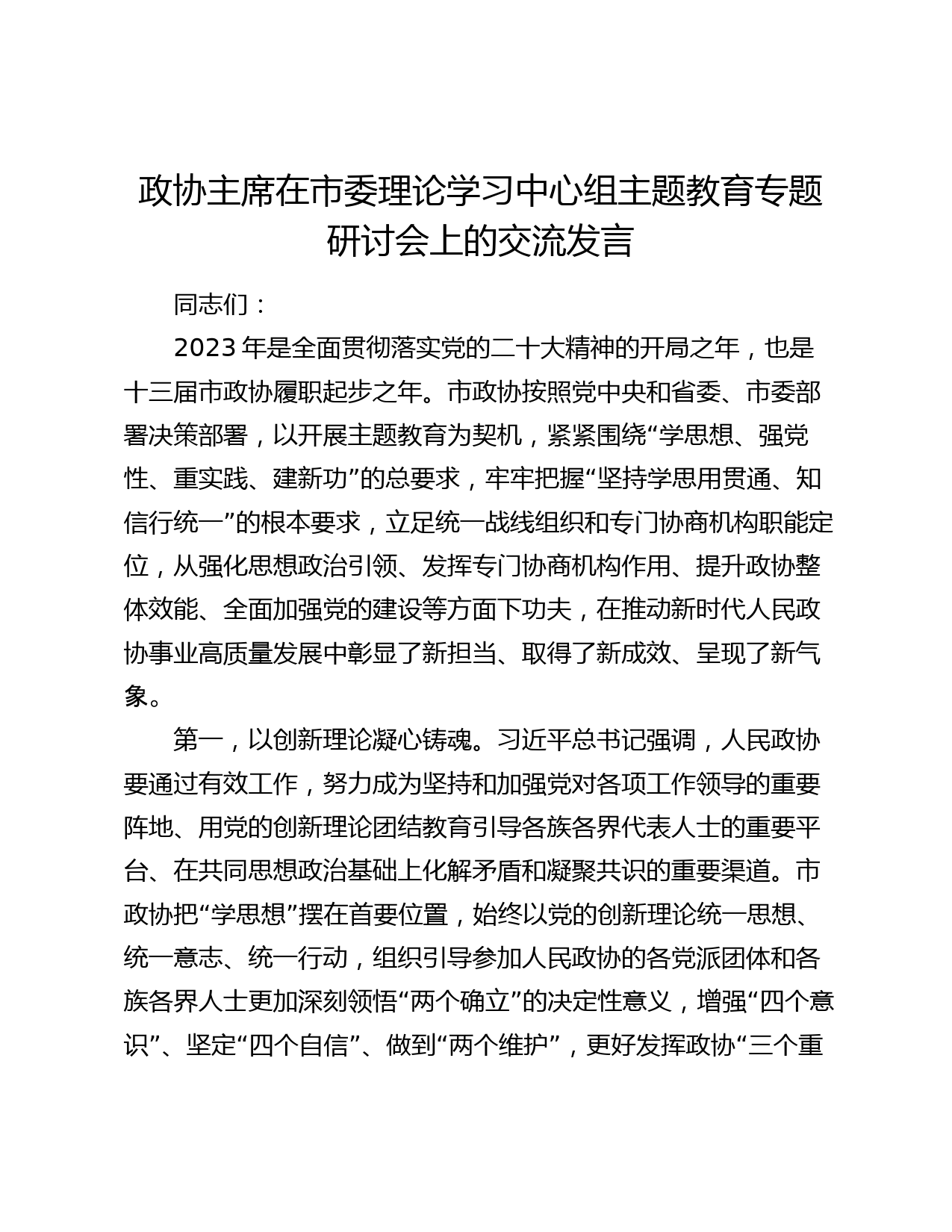 政协主席在市委理论学习中心组主题教育专题研讨会上的交流发言

同志们：

2023 年是全面贯彻落实党的二十大精神的开局之年，也是十三届市政协履职起步之年。市政协按照党中央和省委、市委部署决策部署，以开展主题教育为契机，紧紧围绕“学思想、强党性、重实践、建新功”的总要求，牢牢把握“坚持学思用贯通、知信行统一”的根本要求，立足统一战线组织和专门协商机构职能定位，从强化思想政治引领、发挥专门协商机构作用、提升政协整体效能、全面加强党的建设等方面下功夫，在推动新时代人民政协事业高质量发展中彰显了新担当、取得了新成效、呈现了新气象。

第一，以创新理论凝心铸魂。习近平总书记强调，人民政协要通过有效工作，努力成为坚持和加强党对各项工作领导的重要阵地、用党的创新理论团结教育引导各族各界代表人士的重要平台、在共同思想政治基础上化解矛盾和凝聚共识的重要渠道。市政协把“学思想”摆在首要位置，始终以党的创新理论统一思想、统一意志、统一行动，组织引导参加人民政协的各党派团体和各族各界人士更加深刻领悟“两个确立”的决定性意义，增强“四个意识”、坚定“四个自信”、做到“两个维护”，更好发挥政协“三个重